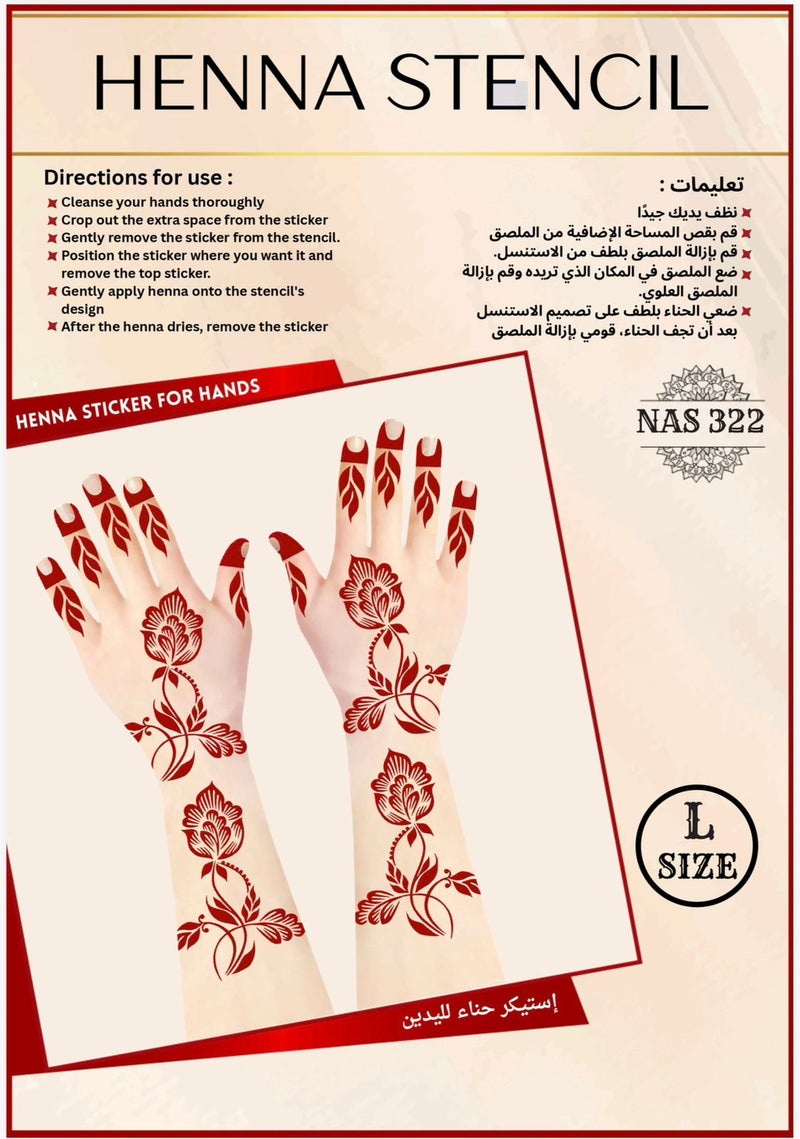 HENNA STENCIL

Directions for use :
Cleanse your hands thoroughly
Crop out the extra space from the sticker
Gently remove the sticker from the stencil.
Position the sticker where you want it and remove the top sticker.
Gently apply henna onto the stencil's design
After the henna dries, remove the sticker

تعليمات :
نظف يديك جيدًا
قم بقص المساحة الإضافية من الملصق
قم بإزالة الملصق بلطف من الاستنسل.
ضع الملصق في المكان الذي تريده وقم بإزالة الملصق العلوي.
ضعي الحناء بلطف على تصميم الاستنسل
بعد أن تجف الحناء، قومي بإزالة الملصق

HENNA STICKER FOR HANDS

NAS 322

L
SIZE

إستيكر حناء لليدين